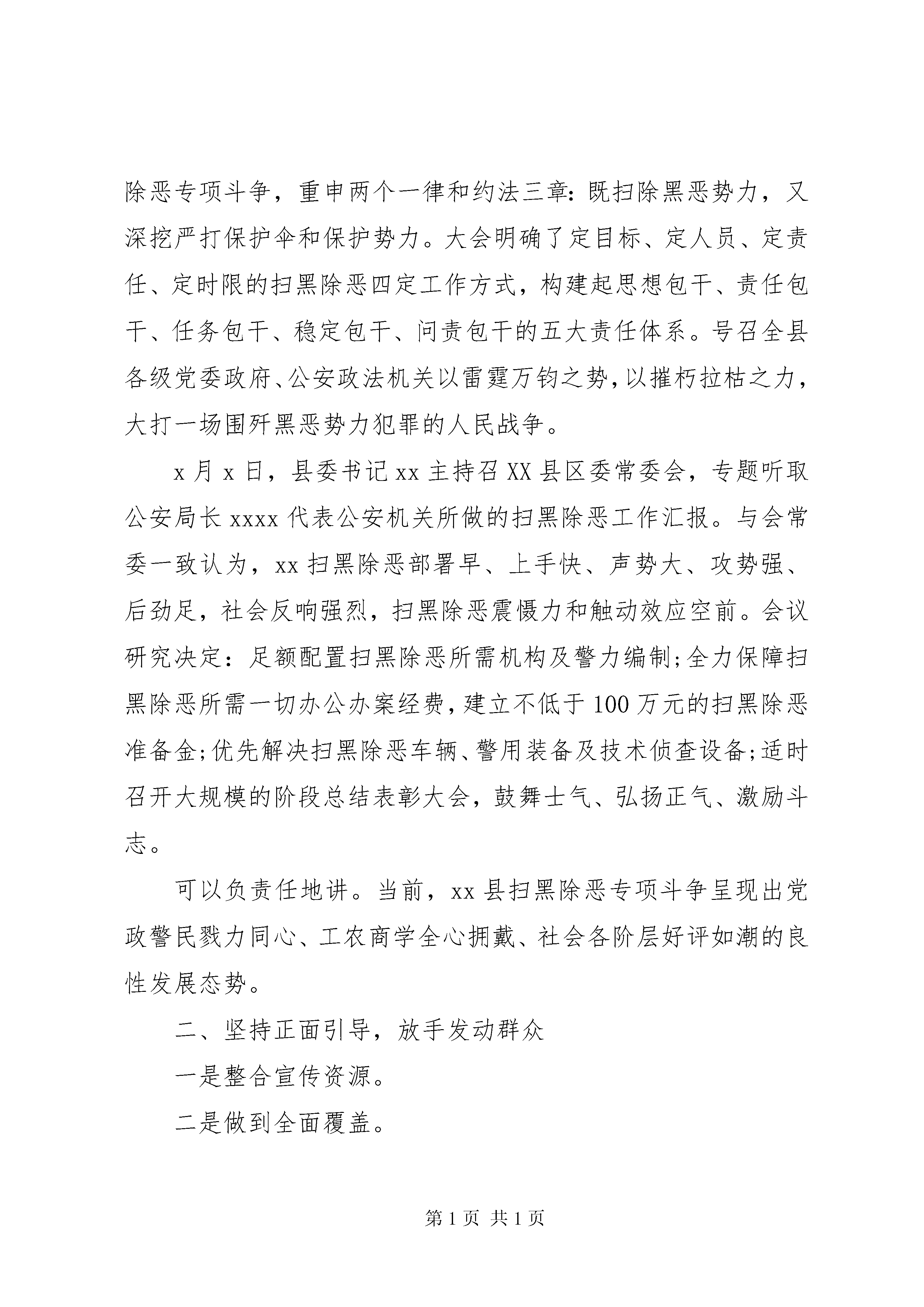 除恶专项斗争，重申两个一律和约法三章：既扫除黑恶势力，又深挖严打保护伞和保护势力。大会明确了定目标、定人员、定责任、定时限的扫黑除恶四定工作方式，构建起思想包干、责任包干、任务包干、稳定包干、问责包干的五大责任体系。号召全县各级党委政府、公安政法机关以雷霆万钧之势，以摧朽拉枯之力，大打一场围歼黑恶势力犯罪的人民战争。

x 月 x 日，县委书记 xx 主持召 XX 县区委常委会，专题听取公安局长 xxxx 代表公安机关所做的扫黑除恶工作汇报。与会常委一致认为，xx 扫黑除恶部署早、上手快、声势大、攻势强、后劲足，社会反响强烈，扫黑除恶震慑力和触动效应空前。会议研究决定：足额配置扫黑除恶所需机构及警力编制;全力保障扫黑除恶所需一切办公办案经费，建立不低于 100 万元的扫黑除恶准备金;优先解决扫黑除恶车辆、警用装备及技术侦查设备;适时召开大规模的阶段总结表彰大会，鼓舞士气、弘扬正气、激励斗志。

可以负责任地讲。当前，xx 县扫黑除恶专项斗争呈现出党政警民戮力同心、工农商学全心拥戴、社会各阶层好评如潮的良性发展态势。

二、坚持正面引导，放手发动群众

一是整合宣传资源。

二是做到全面覆盖。

第 1 页 共 1 页